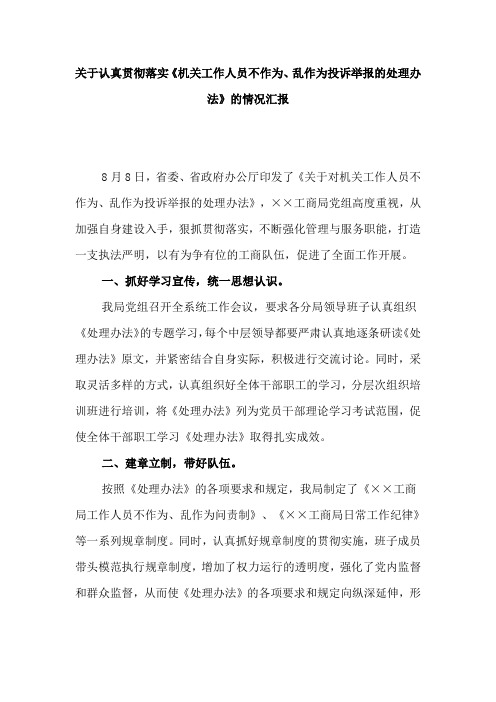 关于认真贯彻落实《机关工作人员不作为、乱作为投诉举报的处理办法》的情况汇报

8月8日，省委、省政府办公厅印发了《关于对机关工作人员不作为、乱作为投诉举报的处理办法》，××工商局党组高度重视，从加强自身建设入手，狠抓贯彻落实，不断强化管理与服务职能，打造一支执法严明，以有为争有位的工商队伍，促进了全面工作开展。

一、抓好学习宣传，统一思想认识。

我局党组召开全系统工作会议，要求各分局领导班子认真组织《处理办法》的专题学习，每个中层领导都要严肃认真地逐条研读《处理办法》原文，并紧密结合自身实际，积极进行交流讨论。同时，采取灵活多样的方式，认真组织好全体干部职工的学习，分层次组织培训班进行培训，将《处理办法》列为党员干部理论学习考试范围，促使全体干部职工学习《处理办法》取得扎实成效。

二、建章立制，带好队伍。

按照《处理办法》的各项要求和规定，我局制定了《××工商局工作人员不作为、乱作为问责制》、《××工商局日常工作纪律》等一系列规章制度。同时，认真抓好规章制度的贯彻实施，班子成员带头模范执行规章制度，增加了权力运行的透明度，强化了党内监督和群众监督，从而使《处理办法》的各项要求和规定向纵深延伸，形